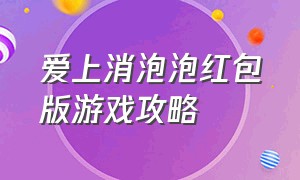 爱上消泡泡红包版游戏攻略